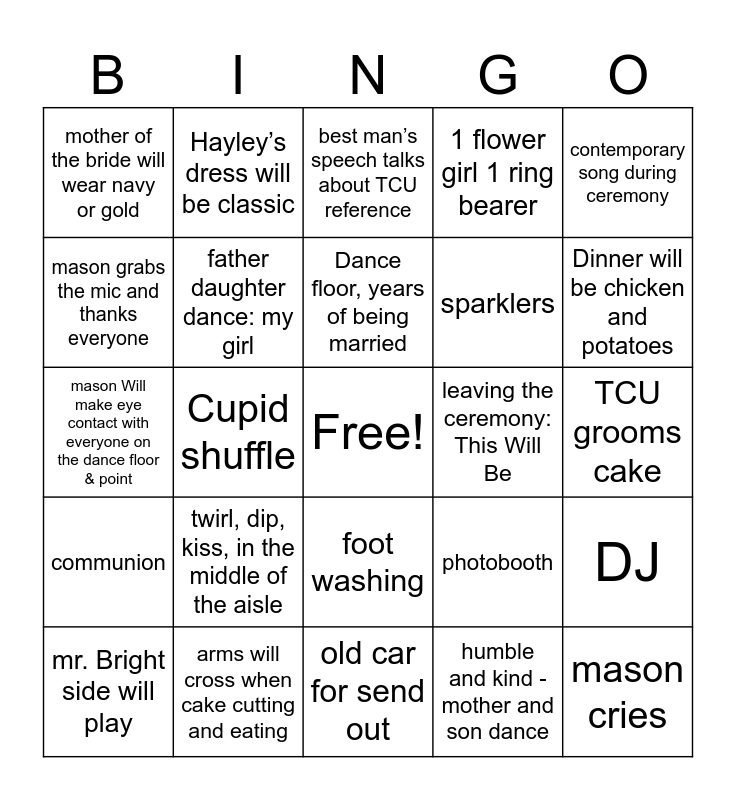 | B | I | N | G | O |
|---|---|---|---|---|
| mother of the bride will wear navy or gold | Hayley's dress will be classic | best man's speech talks about TCU reference | 1 flower girl 1 ring bearer | contemporary song during ceremony |
| mason grabs the mic and thanks everyone | father daughter dance: my girl | Dance floor, years of being married | sparklers | Dinner will be chicken and potatoes |
| mason Will make eye contact with everyone on the dance floor & point | Cupid shuffle | Free! | leaving the ceremony: This Will Be | TCU grooms cake |
| communion | twirl, dip, kiss, in the middle of the aisle | foot washing | photobooth | DJ |
| mr. Bright side will play | arms will cross when cake cutting and eating | old car for send out | humble and kind - mother and son dance | mason cries |